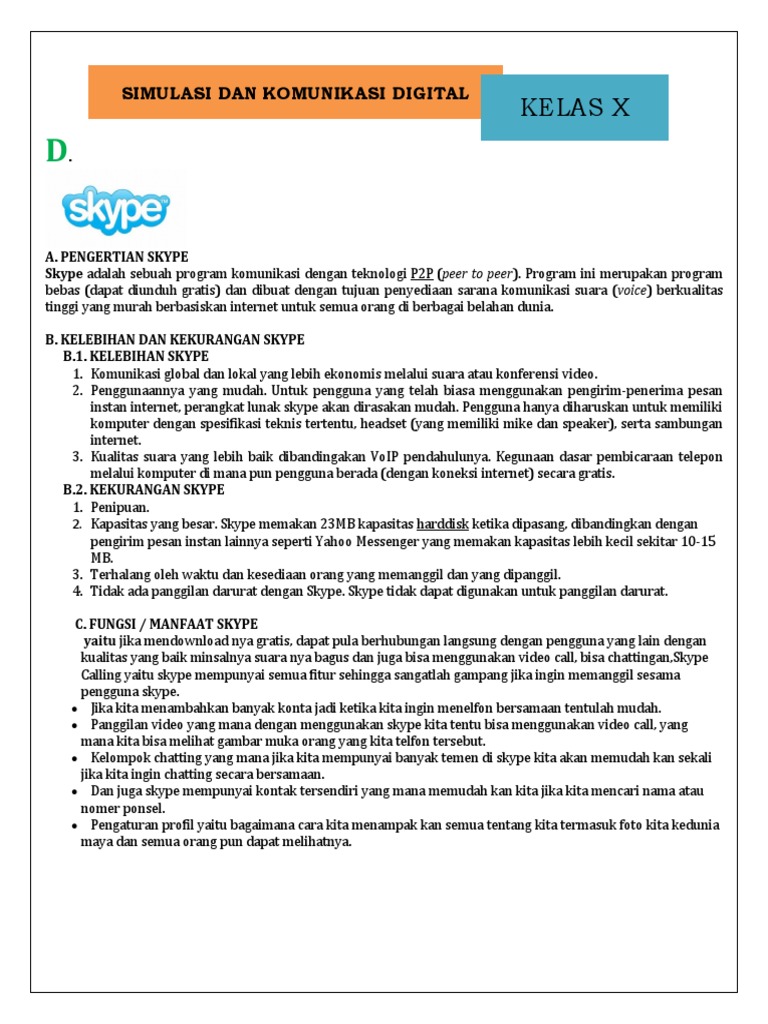 SIMULASI DAN KOMUNIKASI DIGITAL

KELAS X

D.

skype

A. PENGERTIAN SKYPE
Skype adalah sebuah program komunikasi dengan teknologi P2P (peer to peer). Program ini merupakan program bebas (dapat diunduh gratis) dan dibuat dengan tujuan penyediaan sarana komunikasi suara (voice) berkualitas tinggi yang murah berbasiskan internet untuk semua orang di berbagai belahan dunia.

B. KELEBIHAN DAN KEKURANGAN SKYPE
B.1. KELEBIHAN SKYPE
1. Komunikasi global dan lokal yang lebih ekonomis melalui suara atau konferensi video.
2. Penggunaannya yang mudah. Untuk pengguna yang telah biasa menggunakan pengirim-penerima pesan instan internet, perangkat lunak skype akan dirasakan mudah. Pengguna hanya diharuskan untuk memiliki komputer dengan spesifikasi teknis tertentu, headset (yang memiliki mike dan speaker), serta sambungan internet.
3. Kualitas suara yang lebih baik dibandingakan VoIP pendahulunya. Kegunaan dasar pembicaraan telepon melalui komputer di mana pun pengguna berada (dengan koneksi internet) secara gratis.
B.2. KEKURANGAN SKYPE
1. Penipuan.
2. Kapasitas yang besar. Skype memakan 23MB kapasitas harddisk ketika dipasang, dibandingkan dengan pengirim pesan instan lainnya seperti Yahoo Messenger yang memakan kapasitas lebih kecil sekitar 10-15 MB.
3. Terhalang oleh waktu dan kesediaan orang yang memanggil dan yang dipanggil.
4. Tidak ada panggilan darurat dengan Skype. Skype tidak dapat digunakan untuk panggilan darurat.

C. FUNGSI / MANFAAT SKYPE
yaitu jika mendownload nya gratis, dapat pula berhubungan langsung dengan pengguna yang lain dengan kualitas yang baik minsalnya suara nya bagus dan juga bisa menggunakan video call, bisa chattingan,Skype Calling yaitu skype mempunyai semua fitur sehingga sangatlah gampang jika ingin memanggil sesama pengguna skype.
• Jika kita menambahkan banyak konta jadi ketika kita ingin menelfon bersamaan tentulah mudah.
• Panggilan video yang mana dengan menggunakan skype kita tentu bisa menggunakan video call, yang mana kita bisa melihat gambar muka orang yang kita telfon tersebut.
• Kelompok chatting yang mana jika kita mempunyai banyak temen di skype kita akan memudah kan sekali jika kita ingin chatting secara bersamaan.
• Dan juga skype mempunyai kontak tersendiri yang mana memudah kan kita jika kita mencari nama atau nomer ponsel.
• Pengaturan profil yaitu bagaimana cara kita menampak kan semua tentang kita termasuk foto kita kedunia maya dan semua orang pun dapat melihatnya.